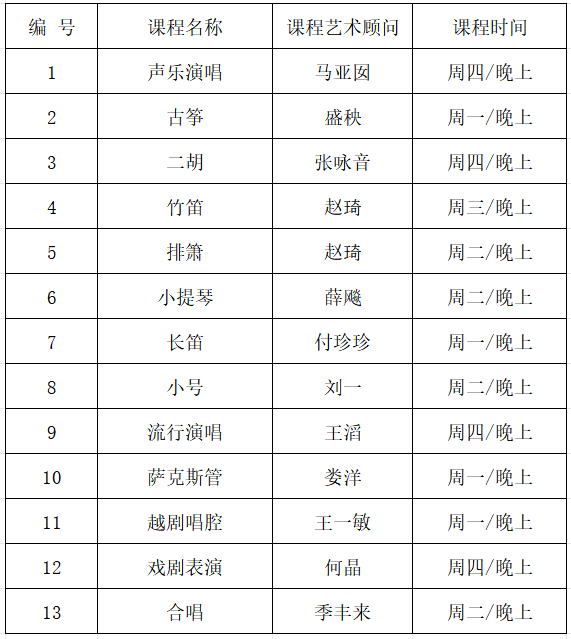 | 编 号 | 课程名称 | 课程艺术顾问 | 课程时间 |
|---|---|---|---|
| 1 | 声乐演唱 | 马亚囡 | 周四/晚上 |
| 2 | 古筝 | 盛秧 | 周一/晚上 |
| 3 | 二胡 | 张咏音 | 周四/晚上 |
| 4 | 竹笛 | 赵琦 | 周三/晚上 |
| 5 | 排箫 | 赵琦 | 周二/晚上 |
| 6 | 小提琴 | 薛飚 | 周二/晚上 |
| 7 | 长笛 | 付珍珍 | 周一/晚上 |
| 8 | 小号 | 刘一 | 周二/晚上 |
| 9 | 流行演唱 | 王滔 | 周四/晚上 |
| 10 | 萨克斯管 | 娄洋 | 周一/晚上 |
| 11 | 越剧唱腔 | 王一敏 | 周一/晚上 |
| 12 | 戏剧表演 | 何晶 | 周四/晚上 |
| 13 | 合唱 | 季丰来 | 周二/晚上 |